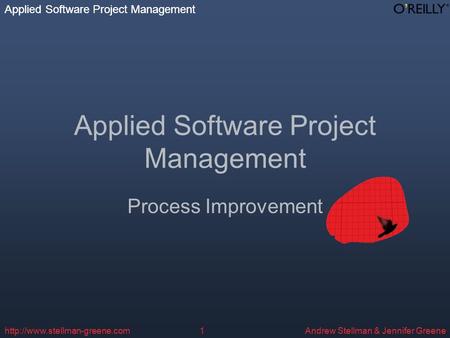 Applied Software Project Management

O'REILLY®

Applied Software Project Management

Process Improvement

http://www.stellman-greene.com

1

Andrew Stellman & Jennifer Greene